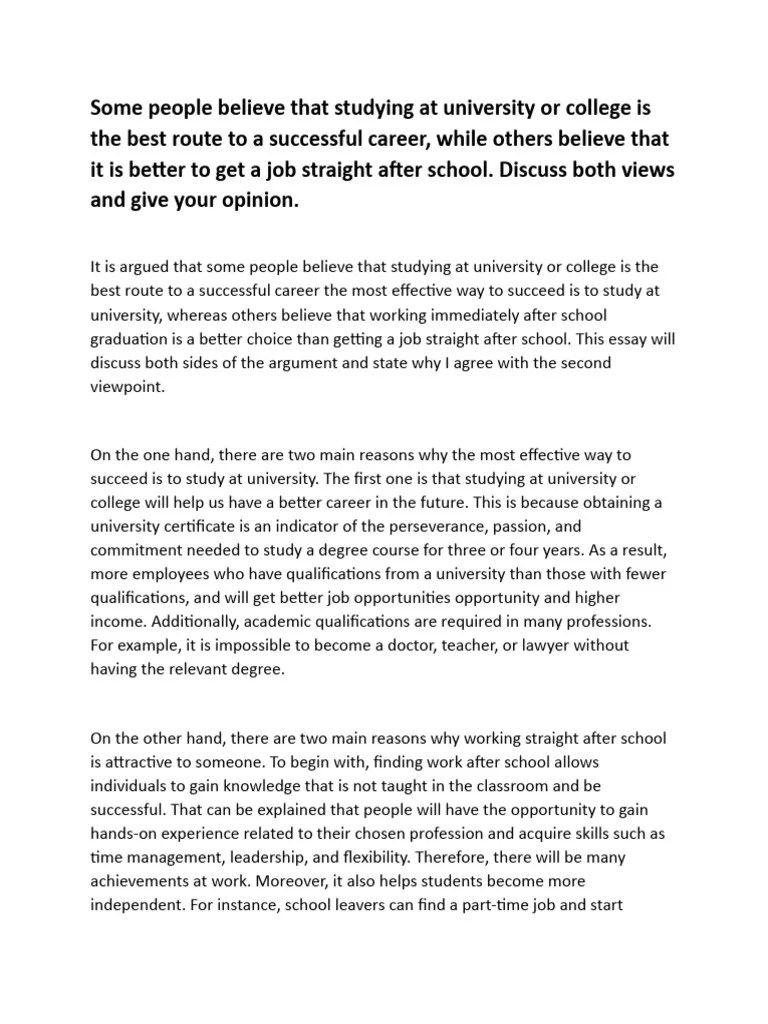 Some people believe that studying at university or college is the best route to a successful career, while others believe that it is better to get a job straight after school. Discuss both views and give your opinion.

It is argued that some people believe that studying at university or college is the best route to a successful career the most effective way to succeed is to study at university, whereas others believe that working immediately after school graduation is a better choice than getting a job straight after school. This essay will discuss both sides of the argument and state why I agree with the second viewpoint.

On the one hand, there are two main reasons why the most effective way to succeed is to study at university. The first one is that studying at university or college will help us have a better career in the future. This is because obtaining a university certificate is an indicator of the perseverance, passion, and commitment needed to study a degree course for three or four years. As a result, more employees who have qualifications from a university than those with fewer qualifications, and will get better job opportunities opportunity and higher income. Additionally, academic qualifications are required in many professions. For example, it is impossible to become a doctor, teacher, or lawyer without having the relevant degree.

On the other hand, there are two main reasons why working straight after school is attractive to someone. To begin with, finding work after school allows individuals to gain knowledge that is not taught in the classroom and be successful. That can be explained that people will have the opportunity to gain hands-on experience related to their chosen profession and acquire skills such as time management, leadership, and flexibility. Therefore, there will be many achievements at work. Moreover, it also helps students become more independent. For instance, school leavers can find a part-time job and start